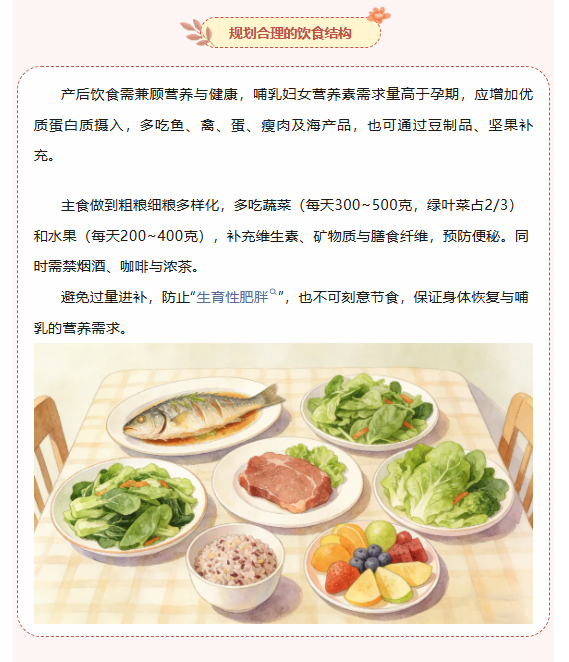 规划合理的饮食结构

产后饮食需兼顾营养与健康，哺乳妇女营养素需求量高于孕期，应增加优质蛋白质摄入，多吃鱼、禽、蛋、瘦肉及海产品，也可通过豆制品、坚果补充。

主食做到粗粮细粮多样化，多吃蔬菜（每天300~500克，绿叶菜占2/3）和水果（每天200~400克），补充维生素、矿物质与膳食纤维，预防便秘。同时需禁烟酒、咖啡与浓茶。

避免过量进补，防止“生育性肥胖”，也不可刻意节食，保证身体恢复与哺乳的营养需求。